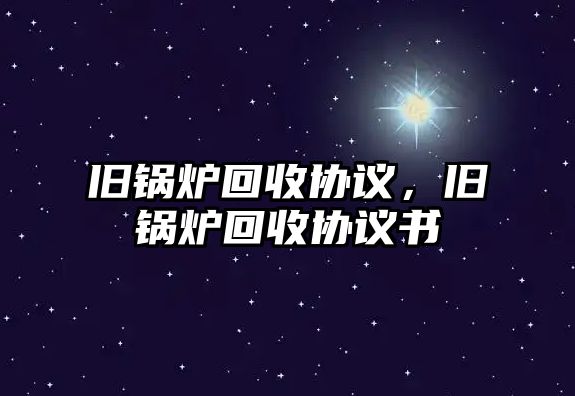 旧锅炉回收协议，旧锅炉回收协议书